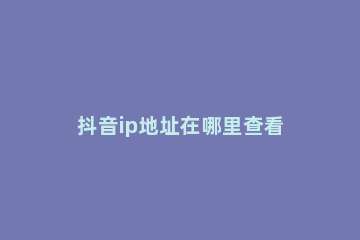 抖音ip地址在哪里查看